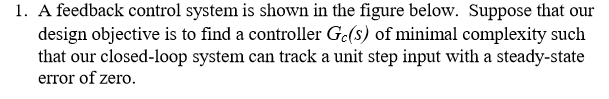 1. A feedback control system is shown in the figure below. Suppose that our design objective is to find a controller $G_c(s)$ of minimal complexity such that our closed-loop system can track a unit step input with a steady-state error of zero.